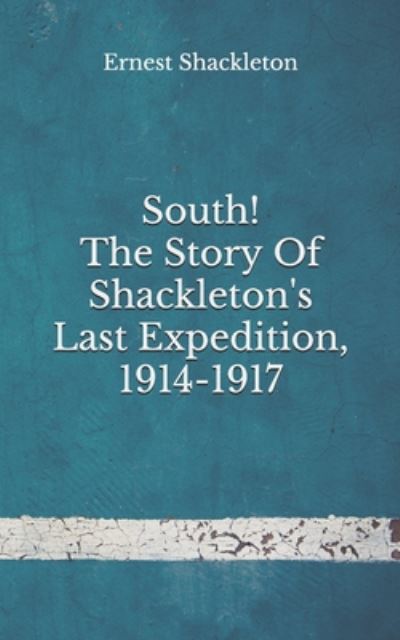 Ernest Shackleton

South!
The Story Of Shackleton's Last Expedition, 1914-1917